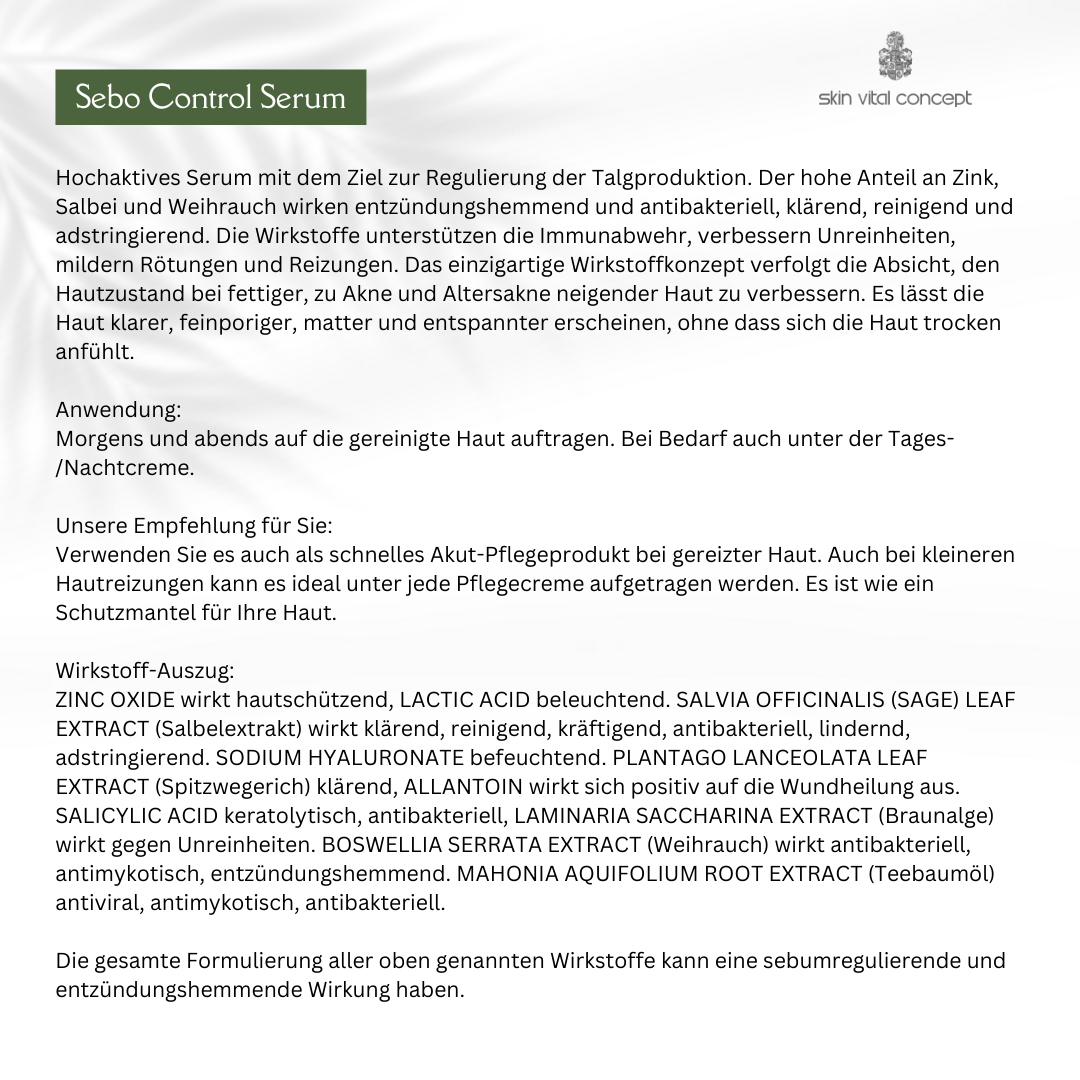 Sebo Control Serum

skin vital concept

Hochaktives Serum mit dem Ziel zur Regulierung der Talgproduktion. Der hohe Anteil an Zink, Salbei und Weihrauch wirken entzündungshemmend und antibakteriell, klärend, reinigend und adstringierend. Die Wirkstoffe unterstützen die Immunabwehr, verbessern Unreinheiten, mildern Rötungen und Reizungen. Das einzigartige Wirkstoffkonzept verfolgt die Absicht, den Hautzustand bei fettiger, zu Akne und Altersakne neigender Haut zu verbessern. Es lässt die Haut klarer, feinporiger, matter und entspannter erscheinen, ohne dass sich die Haut trocken anfühlt.

Anwendung:
Morgens und abends auf die gereinigte Haut auftragen. Bei Bedarf auch unter der Tages-/Nachtcreme.

Unsere Empfehlung für Sie:
Verwenden Sie es auch als schnelles Akut-Pflegeprodukt bei gereizter Haut. Auch bei kleineren Hautreizungen kann es ideal unter jede Pflegecreme aufgetragen werden. Es ist wie ein Schutzmantel für Ihre Haut.

Wirkstoff-Auszug:
ZINC OXIDE wirkt hautschützend, LACTIC ACID beleuchtend. SALVIA OFFICINALIS (SAGE) LEAF EXTRACT (Salbelextrakt) wirkt klärend, reinigend, kräftigend, antibakteriell, lindernd, adstringierend. SODIUM HYALURONATE befeuchtend. PLANTAGO LANCEOLATA LEAF EXTRACT (Spitzwegerich) klärend, ALLANTOIN wirkt sich positiv auf die Wundheilung aus. SALICYLIC ACID keratolytisch, antibakteriell, LAMINARIA SACCHARINA EXTRACT (Braunalge) wirkt gegen Unreinheiten. BOSWELLIA SERRATA EXTRACT (Weihrauch) wirkt antibakteriell, antimykotisch, entzündungshemmend. MAHONIA AQUIFOLIUM ROOT EXTRACT (Teebaumöl) antiviral, antimykotisch, antibakteriell.

Die gesamte Formulierung aller oben genannten Wirkstoffe kann eine sebumregulierende und entzündungshemmende Wirkung haben.